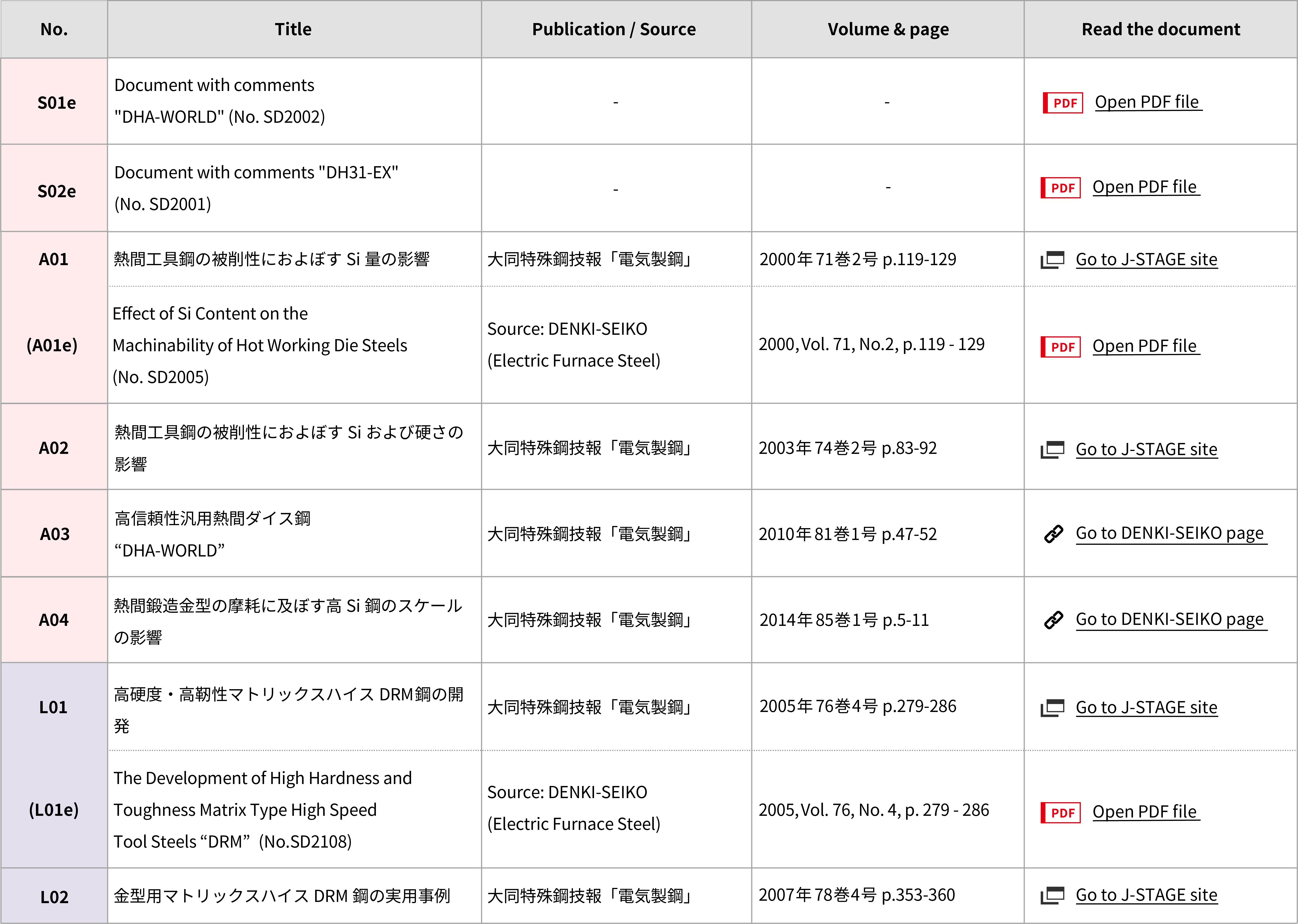 | No. | Title | Publication / Source | Volume & page | Read the document |
|---|---|---|---|---|
| S01e | Document with comments "DHA-WORLD" (No. SD2002) | - | - | PDF Open PDF file |
| S02e | Document with comments "DH31-EX" (No. SD2001) | - | - | PDF Open PDF file |
| A01 | 熱間工具鋼の被削性におよぼす Si 量の影響 | 大同特殊鋼技報「電気製鋼」 | 2000年 71巻2号 p.119-129 | Go to J-STAGE site |
| (A01e) | Effect of Si Content on the Machinability of Hot Working Die Steels (No. SD2005) | Source: DENKI-SEIKO (Electric Furnace Steel) | 2000, Vol. 71, No.2, p.119 - 129 | PDF Open PDF file |
| A02 | 熱間工具鋼の被削性におよぼす Si および硬さの影響 | 大同特殊鋼技報「電気製鋼」 | 2003年 74巻2号 p.83-92 | Go to J-STAGE site |
| A03 | 高信頼性汎用熱間ダイス鋼 “DHA-WORLD” | 大同特殊鋼技報「電気製鋼」 | 2010年 81巻1号 p.47-52 | Go to DENKI-SEIKO page |
| A04 | 熱間鍛造金型の摩耗に及ぼす高 Si 鋼のスケールの影響 | 大同特殊鋼技報「電気製鋼」 | 2014年 85巻1号 p.5-11 | Go to DENKI-SEIKO page |
| L01 | 高硬度・高靭性マトリックスハイス DRM鋼の開発 | 大同特殊鋼技報「電気製鋼」 | 2005年 76巻4号 p.279-286 | Go to J-STAGE site |
| (L01e) | The Development of High Hardness and Toughness Matrix Type High Speed Tool Steels “DRM” (No.SD2108) | Source: DENKI-SEIKO (Electric Furnace Steel) | 2005, Vol. 76, No. 4, p. 279 - 286 | PDF Open PDF file |
| L02 | 金型用マトリックスハイス DRM 鋼の実用事例 | 大同特殊鋼技報「電気製鋼」 | 2007年 78巻4号 p.353-360 | Go to J-STAGE site |